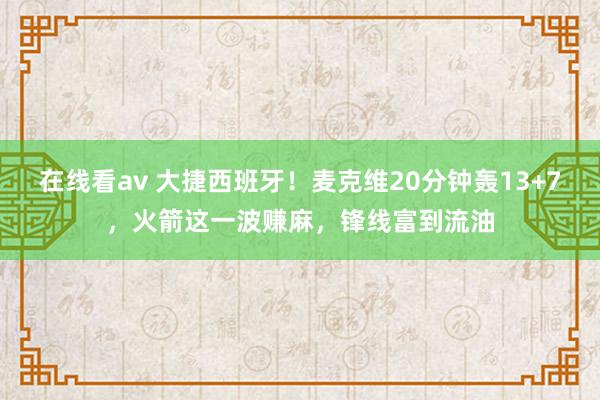 在线看av 大捷西班牙！麦克维20分钟轰13+7，火箭这一波赚麻，锋线富到流油